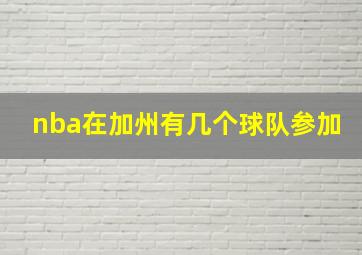 nba在加州有几个球队参加